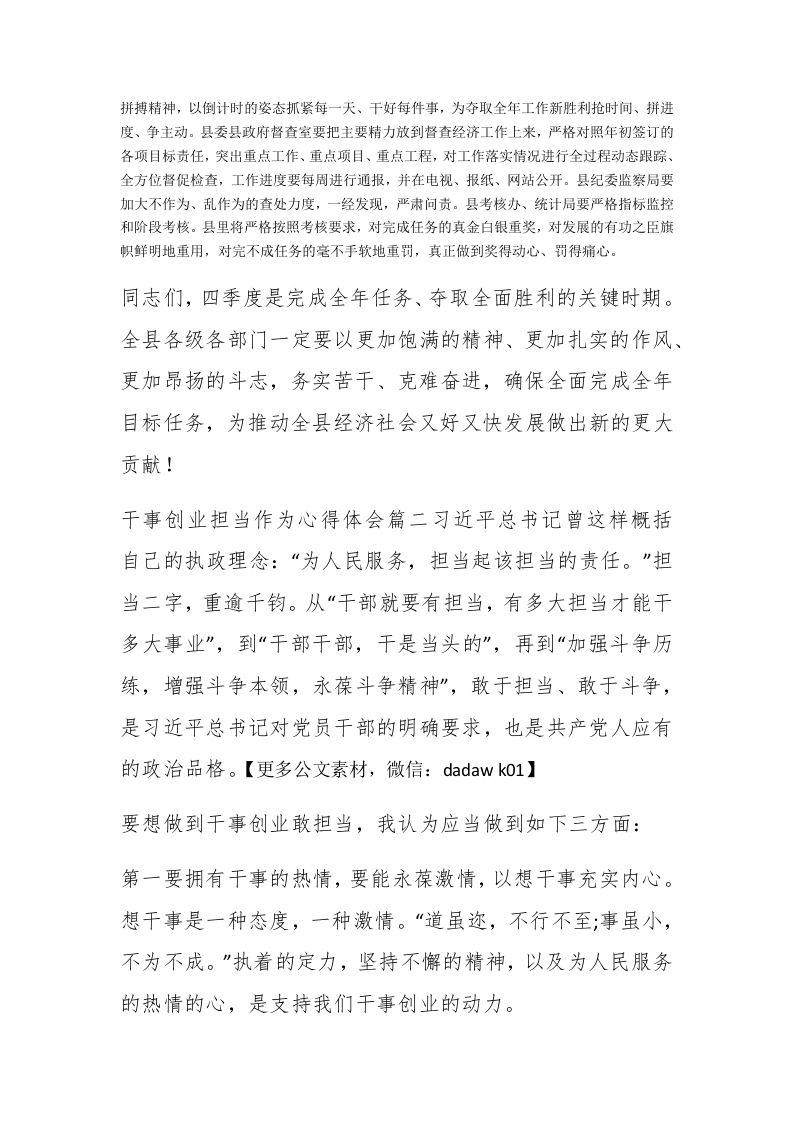 拼搏精神，以倒计时的姿态抓紧每一天、干好每件事，为夺取全年工作新胜利抢时间、拼进度、争主动。县委县政府督查室要把主要精力放到督查经济工作上来，严格对照年初签订的各项目标责任，突出重点工作、重点项目、重点工程，对工作落实情况进行全过程动态跟踪、全方位督促检查，工作进度要每周进行通报，并在电视、报纸、网站公开。县纪委监察局要加大不作为、乱作为的查处力度，一经发现，严肃问责。县考核办、统计局要严格指标监控和阶段考核。县里将严格按照考核要求，对完成任务的真金白银重奖，对发展的有功之臣旗帜鲜明地重用，对完不成任务的毫不手软地重罚，真正做到奖得动心、罚得痛心。

同志们，四季度是完成全年任务、夺取全面胜利的关键时期。全县各级各部门一定要以更加饱满的精神、更加扎实的作风、更加昂扬的斗志，务实苦干、克难奋进，确保全面完成全年目标任务，为推动全县经济社会又好又快发展做出新的更大贡献！

干事创业担当作为心得体会篇二习近平总书记曾这样概括自己的执政理念：“为人民服务，担当起该担当的责任。”担当二字，重逾千钧。从“干部就要有担当，有多大担当才能干多大事业”，到“干部干部，干是当头的”，再到“加强斗争历练，增强斗争本领，永葆斗争精神”，敢于担当、敢于斗争，是习近平总书记对党员干部的明确要求，也是共产党人应有的政治品格。【更多公文素材，微信：dadaw k01】

要想做到干事创业敢担当，我认为应当做到如下三方面：

第一要拥有干事的热情，要能永葆激情，以想干事充实内心。想干事是一种态度，一种激情。“道虽迩，不行不至;事虽小，不为不成。”执着的定力，坚持不懈的精神，以及为人民服务的热情的心，是支持我们干事创业的动力。